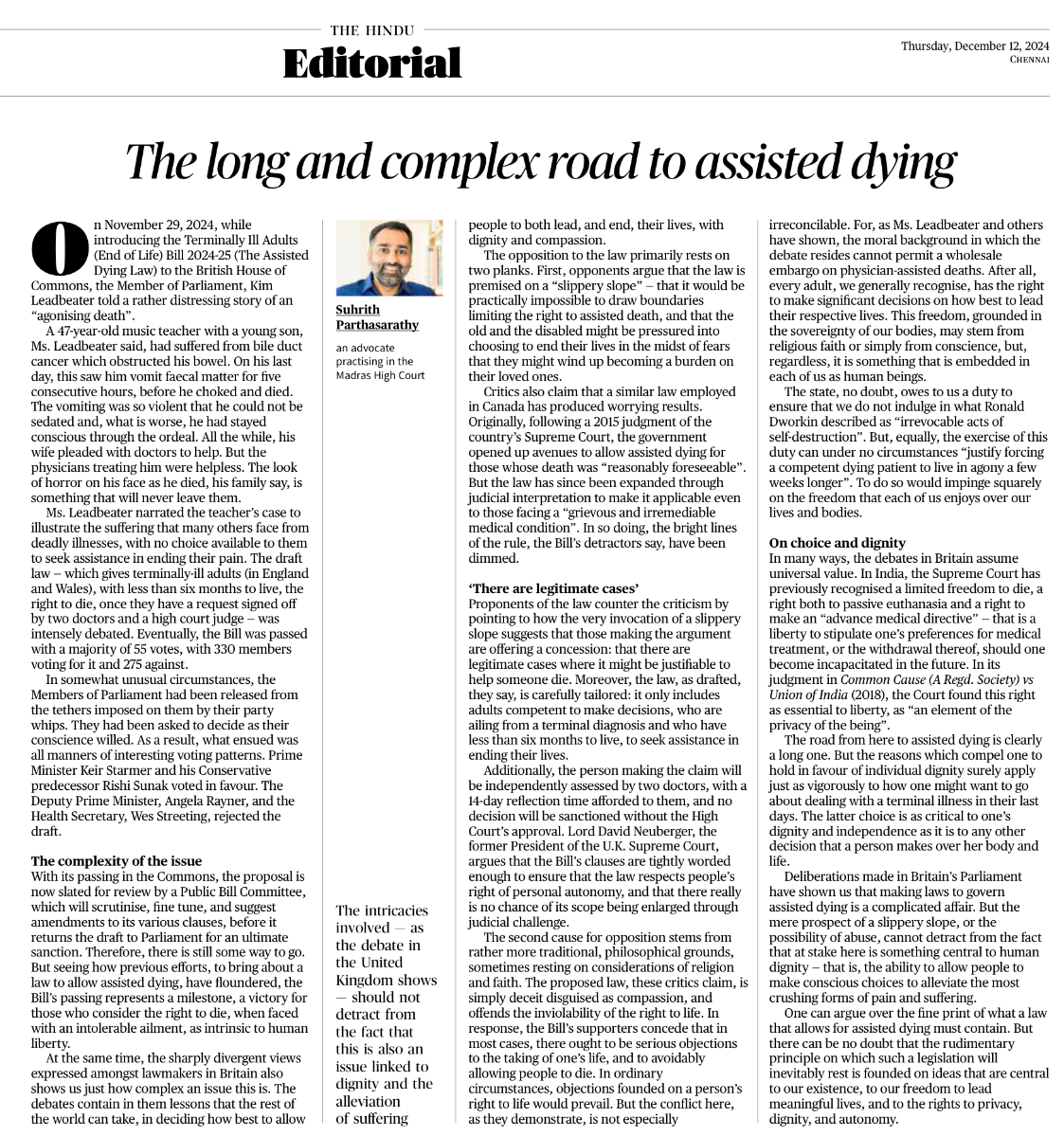 THE HINDU
Editorial

Thursday, December 12, 2024
CHENNAI

The long and complex road to assisted dying

On November 29, 2024, while introducing the Terminally Ill Adults (End of Life) Bill 2024-25 (The Assisted Dying Law) to the British House of Commons, the Member of Parliament, Kim Leadbeater told a rather distressing story of an "agonising death".

A 47-year-old music teacher with a young son, Ms. Leadbeater said, had suffered from bile duct cancer which obstructed his bowel. On his last day, this saw him vomit faecal matter for five consecutive hours, before he choked and died. The vomiting was so violent that he could not be sedated and, what is worse, he had stayed conscious through the ordeal. All the while, his wife pleaded with doctors to help. But the physicians treating him were helpless. The look of horror on his face as he died, his family say, is something that will never leave them.

Ms. Leadbeater narrated the teacher's case to illustrate the suffering that many others face from deadly illnesses, with no choice available to them to seek assistance in ending their pain. The draft law – which gives terminally-ill adults (in England and Wales), with less than six months to live, the right to die, once they have a request signed off by two doctors and a high court judge – was intensely debated. Eventually, the Bill was passed with a majority of 55 votes, with 330 members voting for it and 275 against.

In somewhat unusual circumstances, the Members of Parliament had been released from the tethers imposed on them by their party whips. They had been asked to decide as their conscience willed. As a result, what ensued was all manners of interesting voting patterns. Prime Minister Keir Starmer and his Conservative predecessor Rishi Sunak voted in favour. The Deputy Prime Minister, Angela Rayner, and the Health Secretary, Wes Streeting, rejected the draft.

The complexity of the issue
With its passing in the Commons, the proposal is now slated for review by a Public Bill Committee, which will scrutinise, fine tune, and suggest amendments to its various clauses, before it returns the draft to Parliament for an ultimate sanction. Therefore, there is still some way to go. But seeing how previous efforts, to bring about a law to allow assisted dying, have floundered, the Bill's passing represents a milestone, a victory for those who consider the right to die, when faced with an intolerable ailment, as intrinsic to human liberty.

At the same time, the sharply divergent views expressed amongst lawmakers in Britain also shows us just how complex an issue this is. The debates contain in them lessons that the rest of the world can take, in deciding how best to allow

Suhrith Parthasarathy
an advocate practising in the Madras High Court

The intricacies involved — as the debate in the United Kingdom shows — should not detract from the fact that this is also an issue linked to dignity and the alleviation of suffering

people to both lead, and end, their lives, with dignity and compassion.

The opposition to the law primarily rests on two planks. First, opponents argue that the law is premised on a "slippery slope" – that it would be practically impossible to draw boundaries limiting the right to assisted death, and that the old and the disabled might be pressured into choosing to end their lives in the midst of fears that they might wind up becoming a burden on their loved ones.

Critics also claim that a similar law employed in Canada has produced worrying results. Originally, following a 2015 judgment of the country's Supreme Court, the government opened up avenues to allow assisted dying for those whose death was "reasonably foreseeable". But the law has since been expanded through judicial interpretation to make it applicable even to those facing a "grievous and irremediable medical condition". In so doing, the bright lines of the rule, the Bill's detractors say, have been dimmed.

'There are legitimate cases'
Proponents of the law counter the criticism by pointing to how the very invocation of a slippery slope suggests that those making the argument are offering a concession: that there are legitimate cases where it might be justifiable to help someone die. Moreover, the law, as drafted, they say, is carefully tailored: it only includes adults competent to make decisions, who are ailing from a terminal diagnosis and who have less than six months to live, to seek assistance in ending their lives.

Additionally, the person making the claim will be independently assessed by two doctors, with a 14-day reflection time afforded to them, and no decision will be sanctioned without the High Court's approval. Lord David Neuberger, the former President of the U.K. Supreme Court, argues that the Bill's clauses are tightly worded enough to ensure that the law respects people's right of personal autonomy, and that there really is no chance of its scope being enlarged through judicial challenge.

The second cause for opposition stems from rather more traditional, philosophical grounds, sometimes resting on considerations of religion and faith. The proposed law, these critics claim, is simply deceit disguised as compassion, and offends the inviolability of the right to life. In response, the Bill's supporters concede that in most cases, there ought to be serious objections to the taking of one's life, and to avoidably allowing people to die. In ordinary circumstances, objections founded on a person's right to life would prevail. But the conflict here, as they demonstrate, is not especially

irreconcilable. For, as Ms. Leadbeater and others have shown, the moral background in which the debate resides cannot permit a wholesale embargo on physician-assisted deaths. After all, every adult, we generally recognise, has the right to make significant decisions on how best to lead their respective lives. This freedom, grounded in the sovereignty of our bodies, may stem from religious faith or simply from conscience, but, regardless, it is something that is embedded in each of us as human beings.

The state, no doubt, owes to us a duty to ensure that we do not indulge in what Ronald Dworkin described as "irrevocable acts of self-destruction". But, equally, the exercise of this duty can under no circumstances "justify forcing a competent dying patient to live in agony a few weeks longer". To do so would impinge squarely on the freedom that each of us enjoys over our lives and bodies.

On choice and dignity
In many ways, the debates in Britain assume universal value. In India, the Supreme Court has previously recognised a limited freedom to die, a right both to passive euthanasia and a right to make an "advance medical directive" – that is a liberty to stipulate one's preferences for medical treatment, or the withdrawal thereof, should one become incapacitated in the future. In its judgment in Common Cause (A Regd. Society) vs Union of India (2018), the Court found this right as essential to liberty, as "an element of the privacy of the being".

The road from here to assisted dying is clearly a long one. But the reasons which compel one to hold in favour of individual dignity surely apply just as vigorously to how one might want to go about dealing with a terminal illness in their last days. The latter choice is as critical to one's dignity and independence as it is to any other decision that a person makes over her body and life.

Deliberations made in Britain's Parliament have shown us that making laws to govern assisted dying is a complicated affair. But the mere prospect of a slippery slope, or the possibility of abuse, cannot detract from the fact that at stake here is something central to human dignity – that is, the ability to allow people to make conscious choices to alleviate the most crushing forms of pain and suffering.

One can argue over the fine print of what a law that allows for assisted dying must contain. But there can be no doubt that the rudimentary principle on which such a legislation will inevitably rest is founded on ideas that are central to our existence, to our freedom to lead meaningful lives, and to the rights to privacy, dignity, and autonomy.